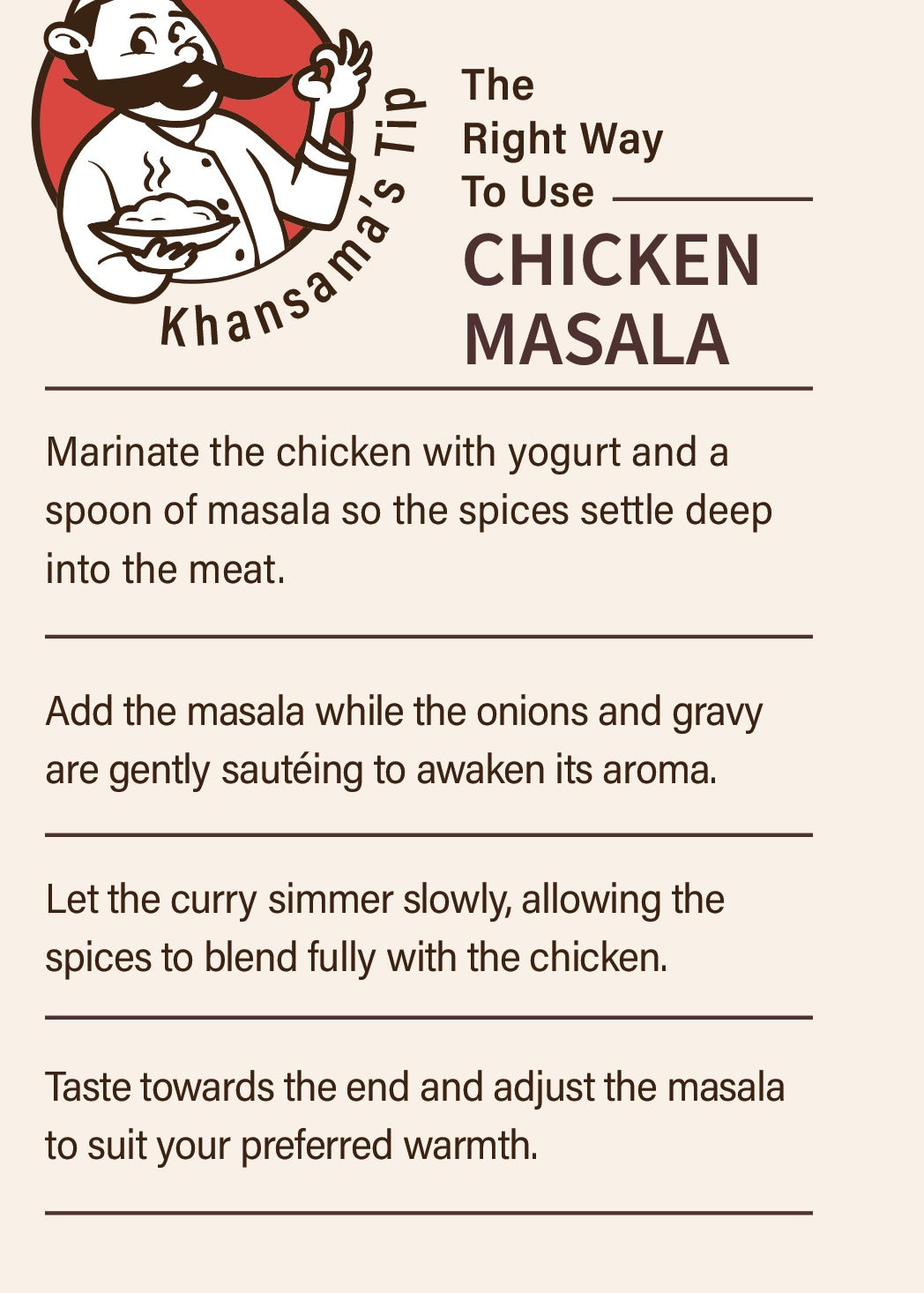 Khansama's Tip

The Right Way To Use
CHICKEN MASALA

Marinate the chicken with yogurt and a spoon of masala so the spices settle deep into the meat.

Add the masala while the onions and gravy are gently sautéing to awaken its aroma.

Let the curry simmer slowly, allowing the spices to blend fully with the chicken.

Taste towards the end and adjust the masala to suit your preferred warmth.